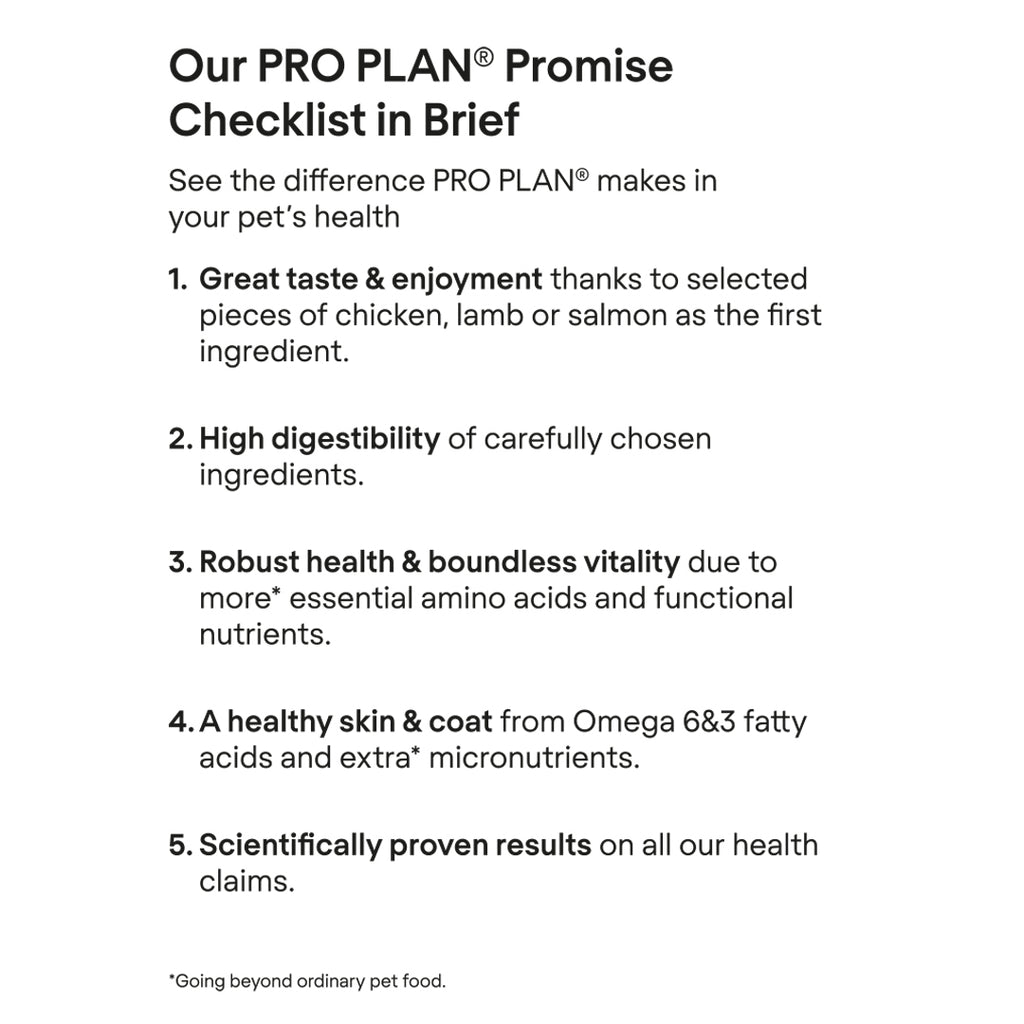 Our PRO PLAN® Promise Checklist in Brief

See the difference PRO PLAN® makes in your pet's health

1. Great taste & enjoyment thanks to selected pieces of chicken, lamb or salmon as the first ingredient.

2. High digestibility of carefully chosen ingredients.

3. Robust health & boundless vitality due to more* essential amino acids and functional nutrients.

4. A healthy skin & coat from Omega 6&3 fatty acids and extra* micronutrients.

5. Scientifically proven results on all our health claims.

*Going beyond ordinary pet food.